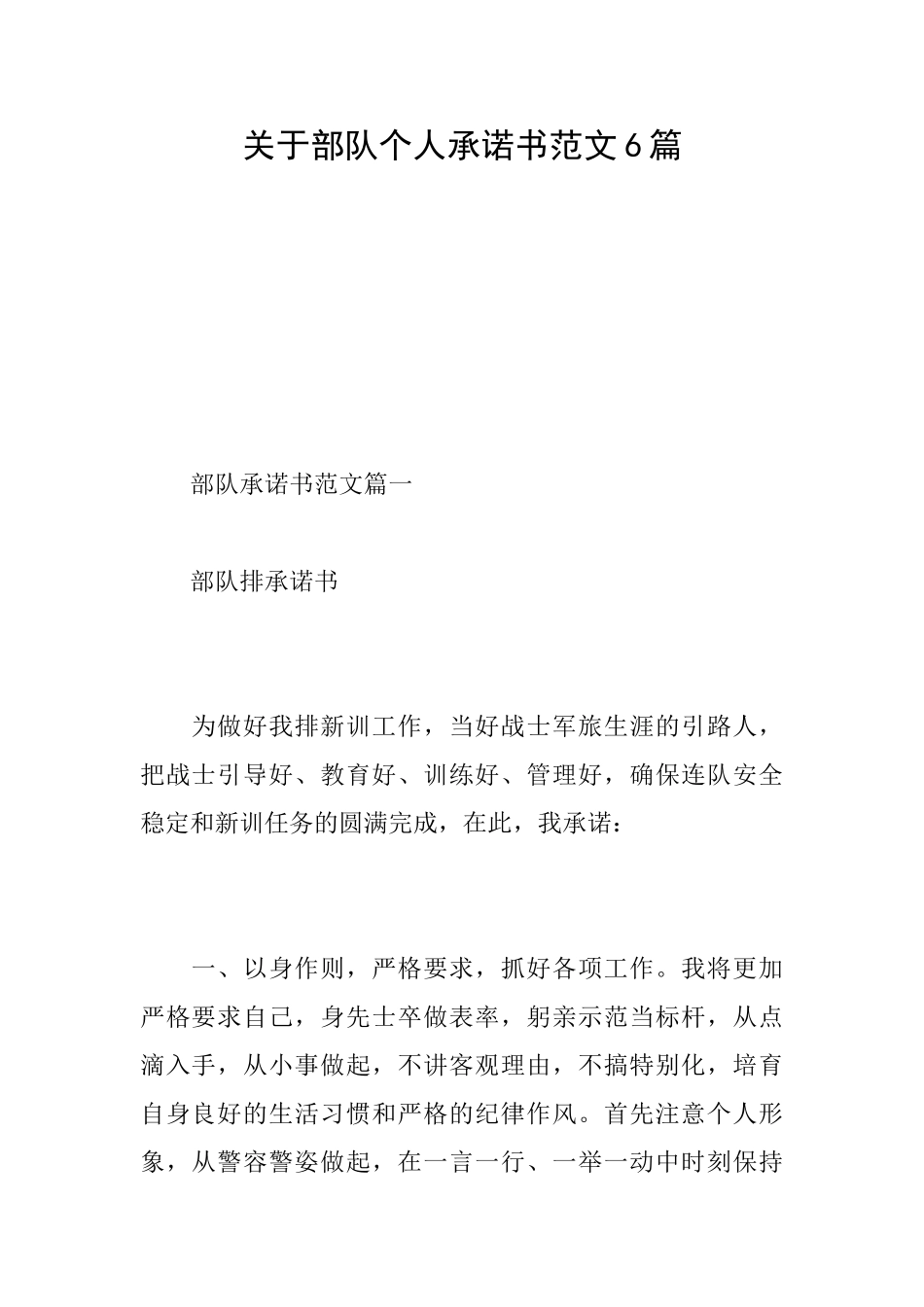 关于部队个人承诺书范文6篇

部队承诺书范文篇一

部队排承诺书

为做好我排新训工作，当好战士军旅生涯的引路人，把战士引导好、教育好、训练好、管理好，确保连队安全稳定和新训任务的圆满完成，在此，我承诺：

一、以身作则，严格要求，抓好各项工作。我将更加严格要求自己，身先士卒做表率，躬亲示范当标杆，从点滴入手，从小事做起，不讲客观理由，不搞特别化，培育自身良好的生活习惯和严格的纪律作风。首先注意个人形象，从警容警姿做起，在一言一行、一举一动中时刻保持